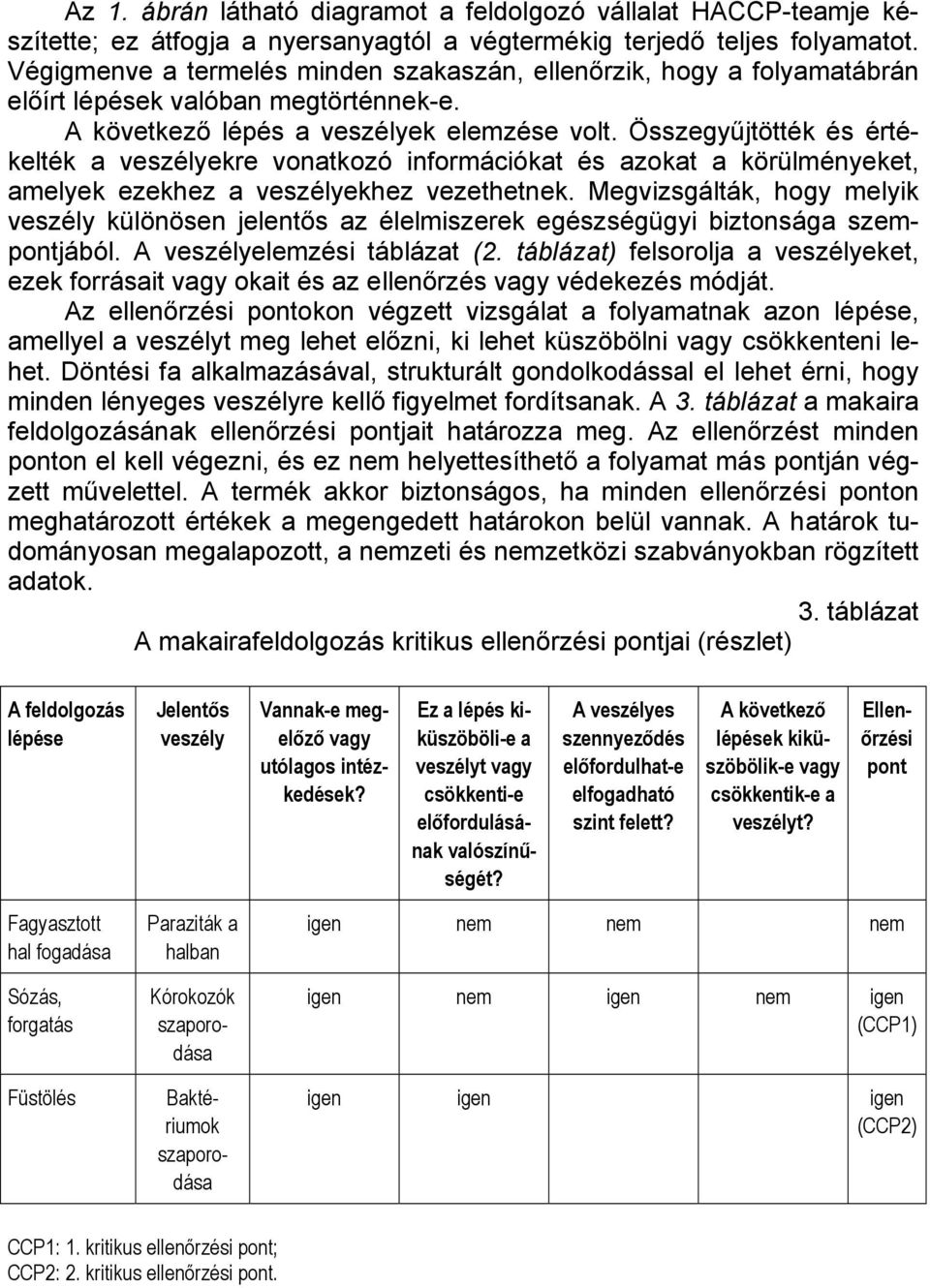 Az 1. ábrán látható diagramot a feldolgozó vállalat HACCP-teamje készítette; ez átfogja a nyersanyagtól a végtermékig terjedő teljes folyamatot. Végigmenve a termelés minden szakaszán, ellenőrzik, hogy a folyamatábrán előírt lépések valóban megtörténnek-e.

A következő lépés a veszélyek elemzése volt. Összegyűjtötték és értékelték a veszélyekre vonatkozó információkat és azokat a körülményeket, amelyek ezekhez a veszélyekhez vezethetnek. Megvizsgálták, hogy melyik veszély különösen jelentős az élelmiszerek egészségügyi biztonsága szempontjából. A veszélyelemzési táblázat (2. táblázat) felsorolja a veszélyeket, ezek forrásait vagy okait és az ellenőrzés vagy védekezés módját.

Az ellenőrzési pontokon végzett vizsgálat a folyamatnak azon lépése, amellyel a veszélyt meg lehet előzni, ki lehet küszöbölni vagy csökkenteni lehet. Döntési fa alkalmazásával, strukturált gondolkodással el lehet érni, hogy minden lényeges veszélyre kellő figyelmet fordítsanak. A 3. táblázat a makaira feldolgozásának ellenőrzési pontjait határozza meg. Az ellenőrzést minden ponton el kell végezni, és ez nem helyettesíthető a folyamat más pontján végzett művelettel. A termék akkor biztonságos, ha minden ellenőrzési ponton meghatározott értékek a megengedett határokon belül vannak. A határok tudományosan megalapozott, a nemzeti és nemzetközi szabványokban rögzített adatok.

3. táblázat

A makairafeldolgozás kritikus ellenőrzési pontjai (részlet)

| A feldolgozás lépése | Jelentős veszély | Vannak-e megelőző vagy utólagos intézkedések? | Ez a lépés kiküszöböli-e a veszélyt vagy csökkenti-e előfordulásának valószínűségét? | A veszélyes szennyeződés előfordulhat-e elfogadható szint felett? | A következő lépések kiküszöbölik-e vagy csökkentik-e a veszélyt? | Ellenőrzési pont |
|---|---|---|---|---|---|---|
| Fagyasztott hal fogadása | Paraziták a halban | igen | nem | nem | | nem |
| Sózás, forgatás | Kórokozók szaporodása | igen | nem | igen | nem | igen (CCP1) |
| Füstölés | Baktériumok szaporodása | igen | igen | | | igen (CCP2) |

CCP1: 1. kritikus ellenőrzési pont;
CCP2: 2. kritikus ellenőrzési pont.